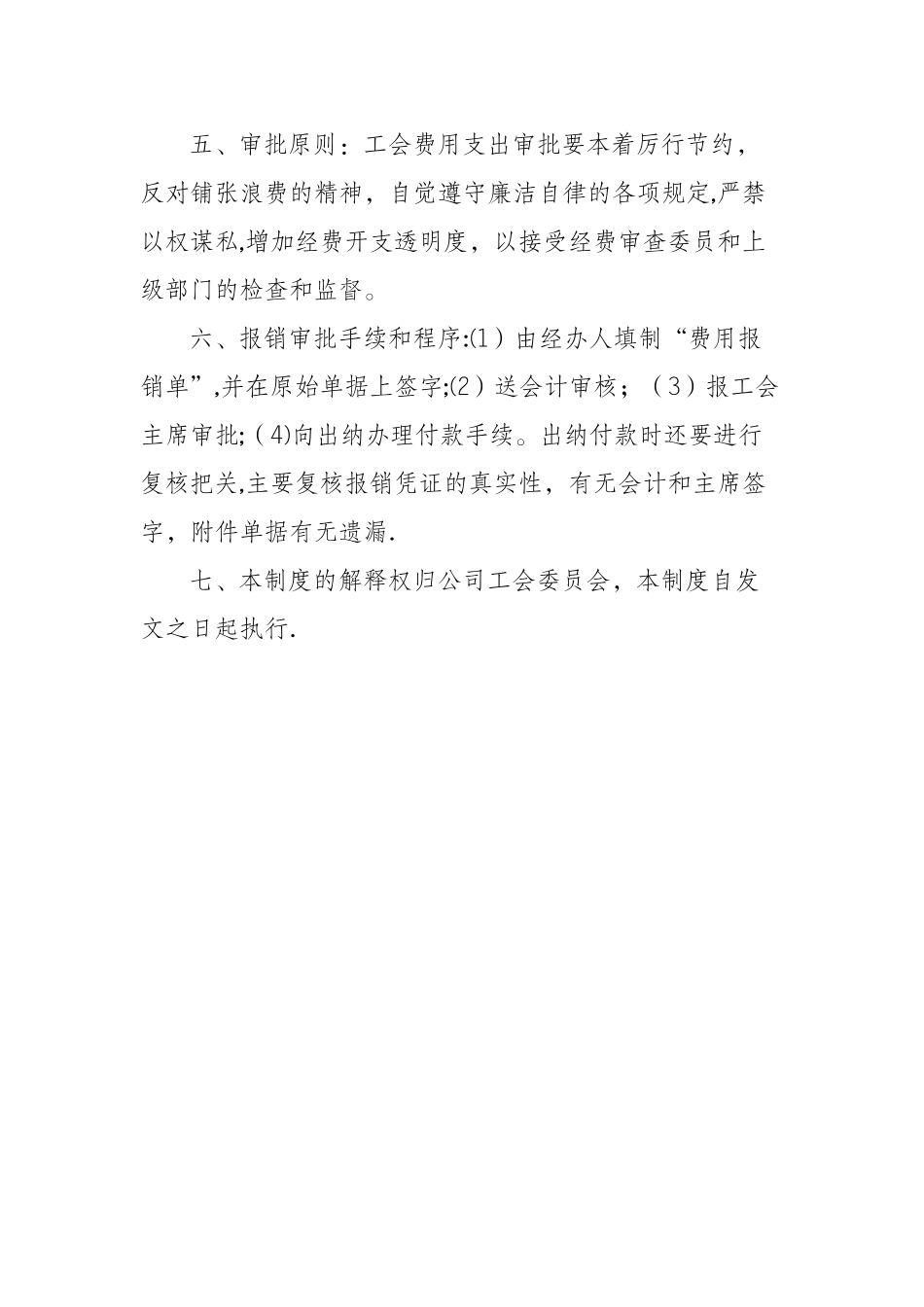 五、审批原则：工会费用支出审批要本着厉行节约，反对铺张浪费的精神，自觉遵守廉洁自律的各项规定,严禁以权谋私,增加经费开支透明度，以接受经费审查委员和上级部门的检查和监督。

六、报销审批手续和程序:(1）由经办人填制“费用报销单”,并在原始单据上签字;(2）送会计审核；（3）报工会主席审批;（4)向出纳办理付款手续。出纳付款时还要进行复核把关,主要复核报销凭证的真实性，有无会计和主席签字，附件单据有无遗漏.

七、本制度的解释权归公司工会委员会，本制度自发文之日起执行.